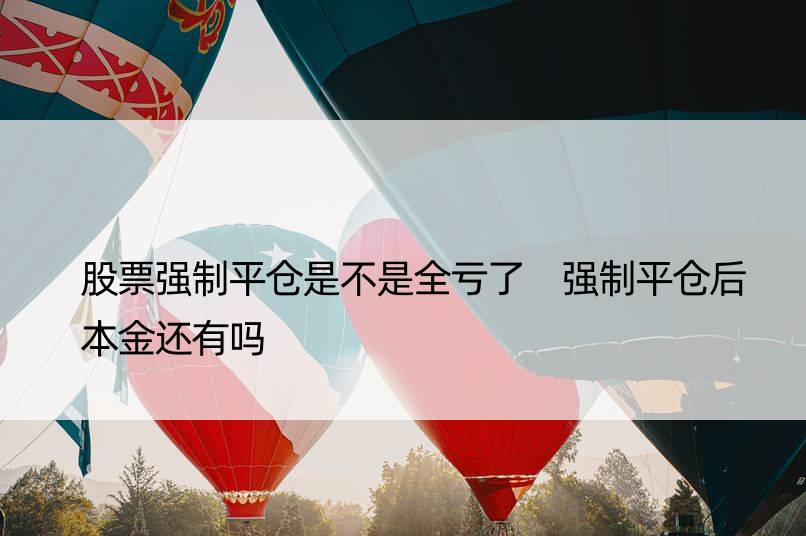 股票强制平仓是不是全亏了　强制平仓后本金还有吗